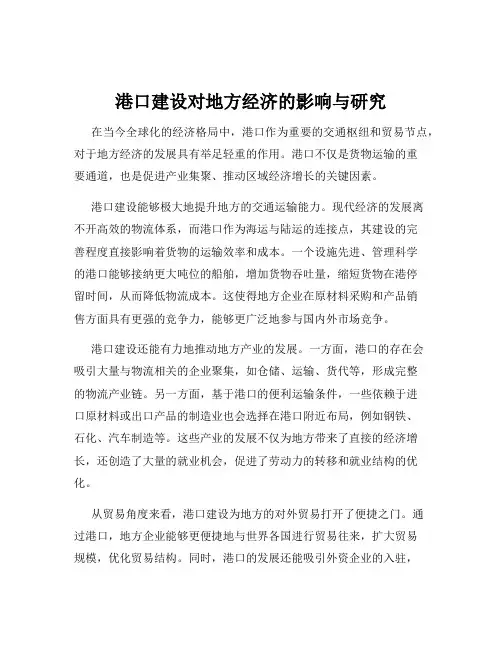 港口建设对地方经济的影响与研究

在当今全球化的经济格局中，港口作为重要的交通枢纽和贸易节点，对于地方经济的发展具有举足轻重的作用。港口不仅是货物运输的重要通道，也是促进产业集聚、推动区域经济增长的关键因素。

港口建设能够极大地提升地方的交通运输能力。现代经济的发展离不开高效的物流体系，而港口作为海运与陆运的连接点，其建设的完善程度直接影响着货物的运输效率和成本。一个设施先进、管理科学的港口能够接纳更大吨位的船舶，增加货物吞吐量，缩短货物在港停留时间，从而降低物流成本。这使得地方企业在原材料采购和产品销售方面具有更强的竞争力，能够更广泛地参与国内外市场竞争。

港口建设还能有力地推动地方产业的发展。一方面，港口的存在会吸引大量与物流相关的企业聚集，如仓储、运输、货代等，形成完整的物流产业链。另一方面，基于港口的便利运输条件，一些依赖于进口原材料或出口产品的制造业也会选择在港口附近布局，例如钢铁、石化、汽车制造等。这些产业的发展不仅为地方带来了直接的经济增长，还创造了大量的就业机会，促进了劳动力的转移和就业结构的优化。

从贸易角度来看，港口建设为地方的对外贸易打开了便捷之门。通过港口，地方企业能够更便捷地与世界各国进行贸易往来，扩大贸易规模，优化贸易结构。同时，港口的发展还能吸引外资企业的入驻，